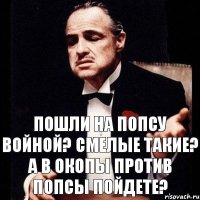 ПОШЛИ НА ПОПСУ ВОЙНОЙ? СМЕЛЫЕ ТАКИЕ? А В ОКОПЫ ПРОТИВ ПОПСЫ ПОЙДЕТЕ?

risovach.ru